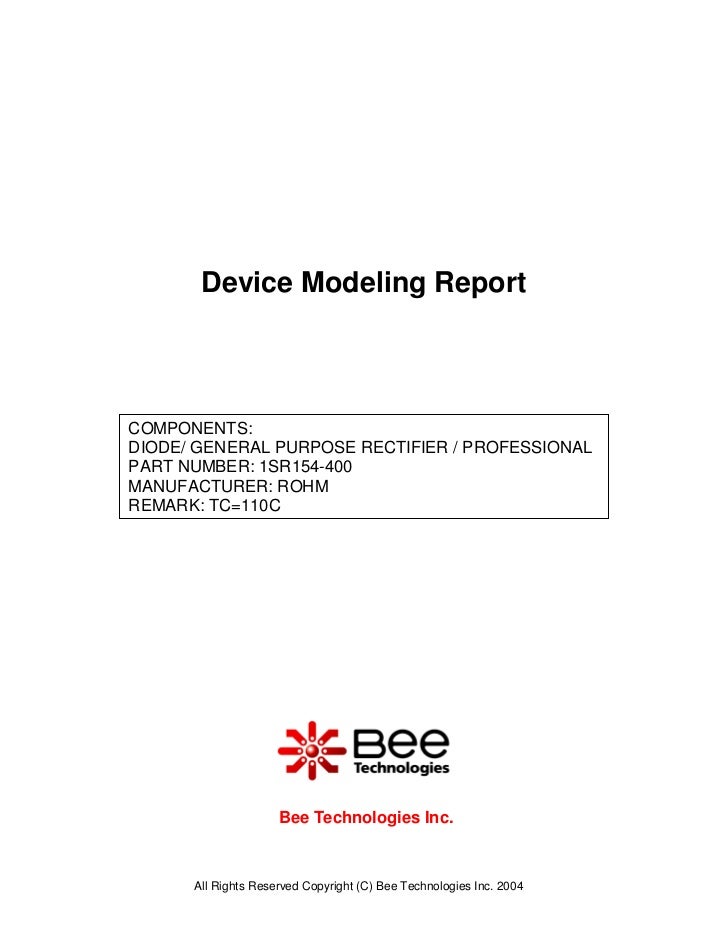 Device Modeling Report

COMPONENTS:
DIODE/ GENERAL PURPOSE RECTIFIER / PROFESSIONAL
PART NUMBER: 1SR154-400
MANUFACTURER: ROHM
REMARK: TC=110C

Bee
Technologies

Bee Technologies Inc.

All Rights Reserved Copyright (C) Bee Technologies Inc. 2004